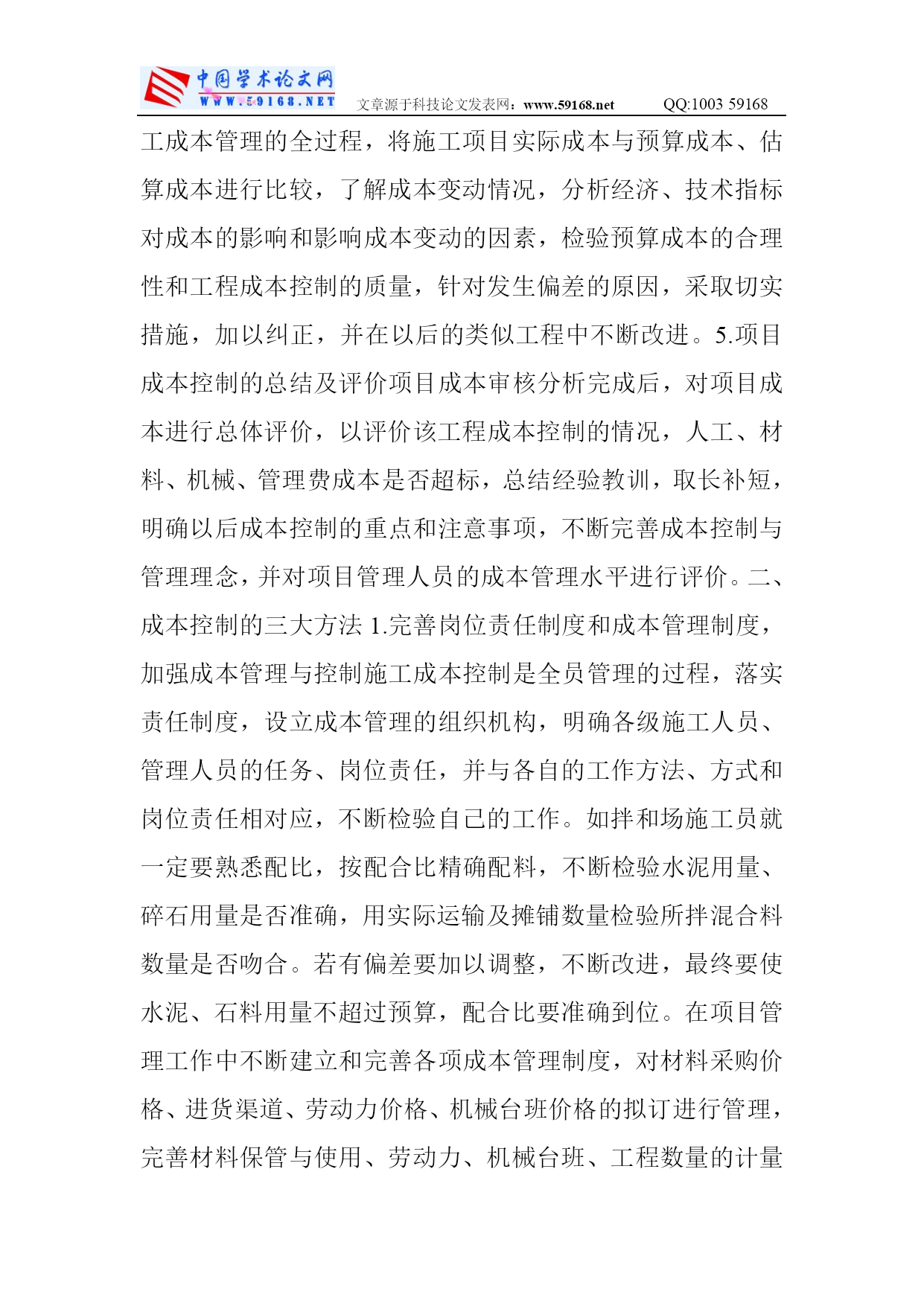 中国学术论文网
WWW.59168.NET 文章源于科技论文发表网：www.59168.net QQ:1003 59168

工成本管理的全过程，将施工项目实际成本与预算成本、估算成本进行比较，了解成本变动情况，分析经济、技术指标对成本的影响和影响成本变动的因素，检验预算成本的合理性和工程成本控制的质量，针对发生偏差的原因，采取切实措施，加以纠正，并在以后的类似工程中不断改进。5.项目成本控制的总结及评价项目成本审核分析完成后，对项目成本进行总体评价，以评价该工程成本控制的情况，人工、材料、机械、管理费成本是否超标，总结经验教训，取长补短，明确以后成本控制的重点和注意事项，不断完善成本控制与管理理念，并对项目管理人员的成本管理水平进行评价。二、成本控制的三大方法 1.完善岗位责任制度和成本管理制度，加强成本管理与控制施工成本控制是全员管理的过程，落实责任制度，设立成本管理的组织机构，明确各级施工人员、管理人员的任务、岗位责任，并与各自的工作方法、方式和岗位责任相对应，不断检验自己的工作。如拌和场施工员就一定要熟悉配比，按配合比精确配料，不断检验水泥用量、碎石用量是否准确，用实际运输及摊铺数量检验所拌混合料数量是否吻合。若有偏差要加以调整，不断改进，最终要使水泥、石料用量不超过预算，配合比要准确到位。在项目管理工作中不断建立和完善各项成本管理制度，对材料采购价格、进货渠道、劳动力价格、机械台班价格的拟订进行管理，完善材料保管与使用、劳动力、机械台班、工程数量的计量